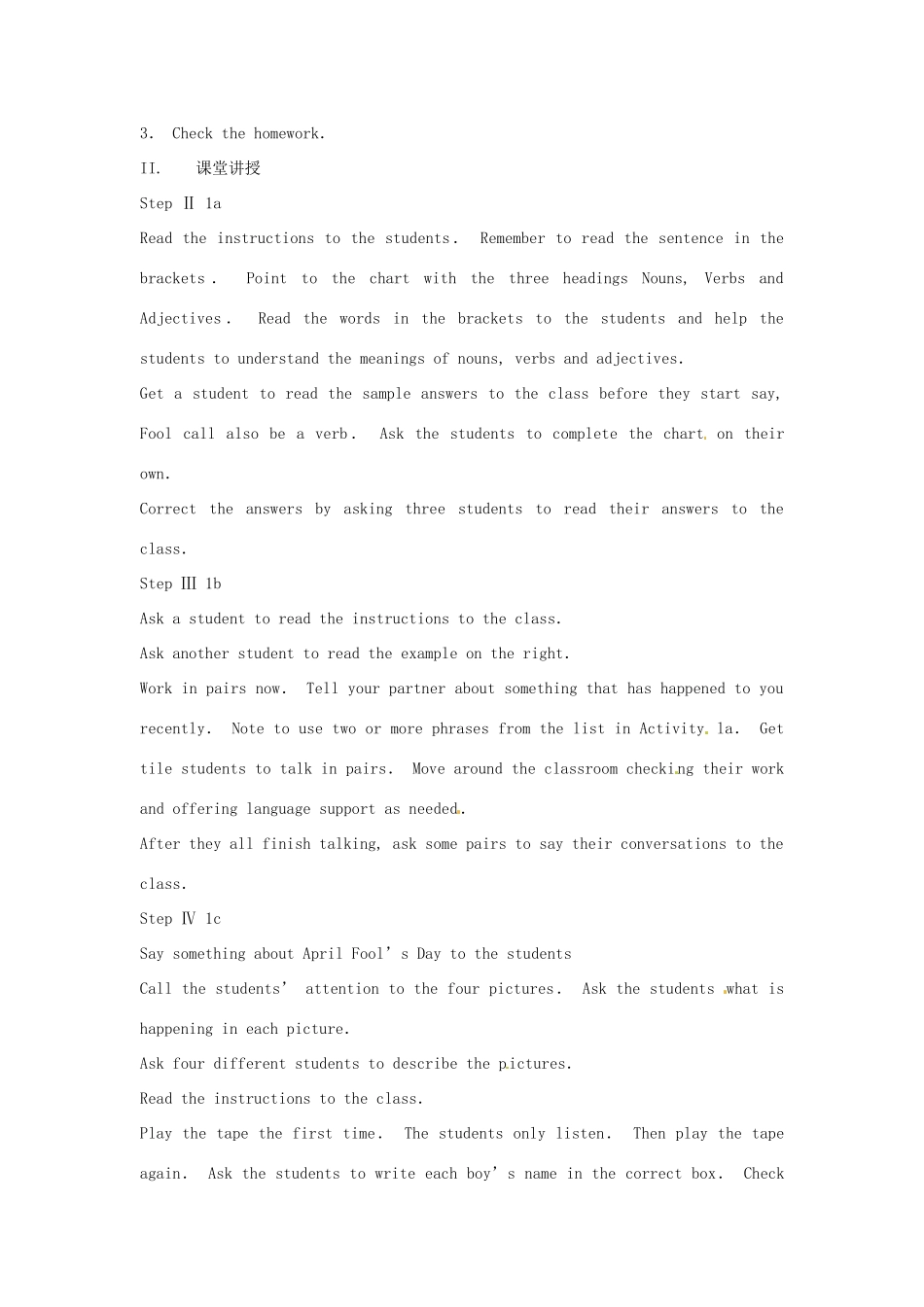 3. Check the homework.

II. 课堂讲授

Step Ⅱ 1a

Read the instructions to the students. Remember to read the sentence in the brackets. Point to the chart with the three headings Nouns, Verbs and Adjectives. Read the words in the brackets to the students and help the students to understand the meanings of nouns, verbs and adjectives.

Get a student to read the sample answers to the class before they start say, Fool call also be a verb. Ask the students to complete the chart on their own.

Correct the answers by asking three students to read their answers to the class.

Step Ⅲ 1b

Ask a student to read the instructions to the class.

Ask another student to read the example on the right.

Work in pairs now. Tell your partner about something that has happened to you recently. Note to use two or more phrases from the list in Activity 1a. Get tile students to talk in pairs. Move around the classroom checking their work and offering language support as needed.

After they all finish talking, ask some pairs to say their conversations to the class.

Step Ⅳ 1c

Say something about April Fool's Day to the students

Call the students' attention to the four pictures. Ask the students what is happening in each picture.

Ask four different students to describe the pictures.

Read the instructions to the class.

Play the tape the first time. The students only listen. Then play the tape again. Ask the students to write each boy's name in the correct box. Check